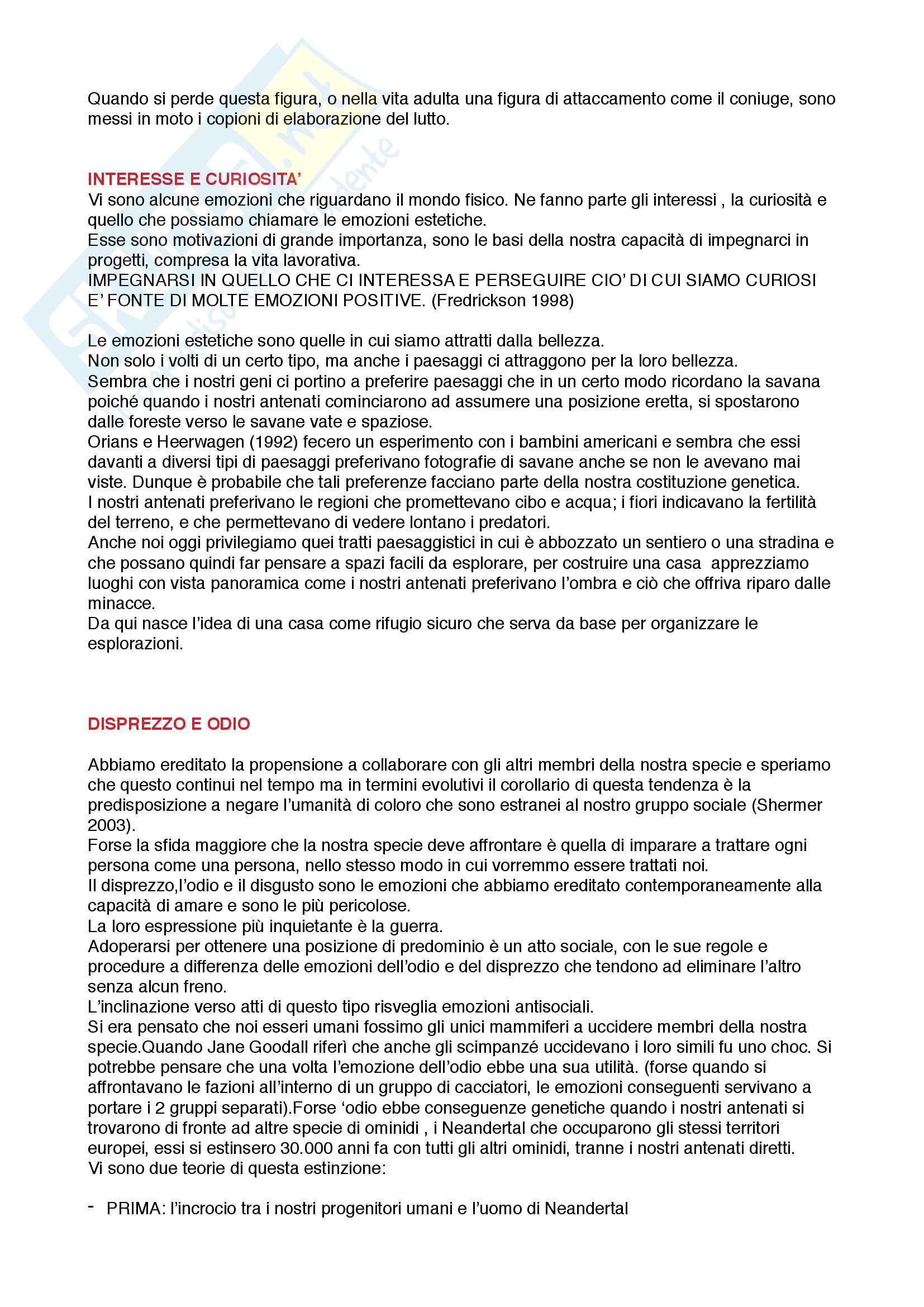 Quando si perde questa figura, o nella vita adulta una figura di attaccamento come il coniuge, sono messi in moto i copioni di elaborazione del lutto.

INTERESSE E CURIOSITA'
Vi sono alcune emozioni che riguardano il mondo fisico. Ne fanno parte gli interessi , la curiosità e quello che possiamo chiamare le emozioni estetiche.
Esse sono motivazioni di grande importanza, sono le basi della nostra capacità di impegnarci in progetti, compresa la vita lavorativa.
IMPEGNARSI IN QUELLO CHE CI INTERESSA E PERSEGUIRE CIO' DI CUI SIAMO CURIOSI E' FONTE DI MOLTE EMOZIONI POSITIVE. (Fredrickson 1998)

Le emozioni estetiche sono quelle in cui siamo attratti dalla bellezza.
Non solo i volti di un certo tipo, ma anche i paesaggi ci attraggono per la loro bellezza.
Sembra che i nostri geni ci portino a preferire paesaggi che in un certo modo ricordano la savana poiché quando i nostri antenati cominciarono ad assumere una posizione eretta, si spostarono dalle foreste verso le savane vate e spaziose.
Orians e Heerwagen (1992) fecero un esperimento con i bambini americani e sembra che essi davanti a diversi tipi di paesaggi preferivano fotografie di savane anche se non le avevano mai viste. Dunque è probabile che tali preferenze facciano parte della nostra costituzione genetica.
I nostri antenati preferivano le regioni che promettevano cibo e acqua; i fiori indicavano la fertilità del terreno, e che permettevano di vedere lontano i predatori.
Anche noi oggi privilegiamo quei tratti paesaggistici in cui è abbozzato un sentiero o una stradina e che possano quindi far pensare a spazi facili da esplorare, per costruire una casa apprezziamo luoghi con vista panoramica come i nostri antenati preferivano l'ombra e ciò che offriva riparo dalle minacce.
Da qui nasce l'idea di una casa come rifugio sicuro che serva da base per organizzare le esplorazioni.

DISPREZZO E ODIO

Abbiamo ereditato la propensione a collaborare con gli altri membri della nostra specie e speriamo che questo continui nel tempo ma in termini evolutivi il corollario di questa tendenza è la predisposizione a negare l'umanità di coloro che sono estranei al nostro gruppo sociale (Shermer 2003).
Forse la sfida maggiore che la nostra specie deve affrontare è quella di imparare a trattare ogni persona come una persona, nello stesso modo in cui vorremmo essere trattati noi.
Il disprezzo,l'odio e il disgusto sono le emozioni che abbiamo ereditato contemporaneamente alla capacità di amare e sono le più pericolose.
La loro espressione più inquietante è la guerra.
Adoperarsi per ottenere una posizione di predominio è un atto sociale, con le sue regole e procedure a differenza delle emozioni dell'odio e del disprezzo che tendono ad eliminare l'altro senza alcun freno.
L'inclinazione verso atti di questo tipo risveglia emozioni antisociali.
Si era pensato che noi esseri umani fossimo gli unici mammiferi a uccidere membri della nostra specie.Quando Jane Goodall riferì che anche gli scimpanzé uccidevano i loro simili fu uno choc. Si potrebbe pensare che una volta l'emozione dell'odio ebbe una sua utilità. (forse quando si affrontavano le fazioni all'interno di un gruppo di cacciatori, le emozioni conseguenti servivano a portare i 2 gruppi separati).Forse 'odio ebbe conseguenze genetiche quando i nostri antenati si trovarono di fronte ad altre specie di ominidi , i Neandertal che occuparono gli stessi territori europei, essi si estinsero 30.000 anni fa con tutti gli altri ominidi, tranne i nostri antenati diretti.
Vi sono due teorie di questa estinzione:

- PRIMA: l'incrocio tra i nostri progenitori umani e l'uomo di Neandertal